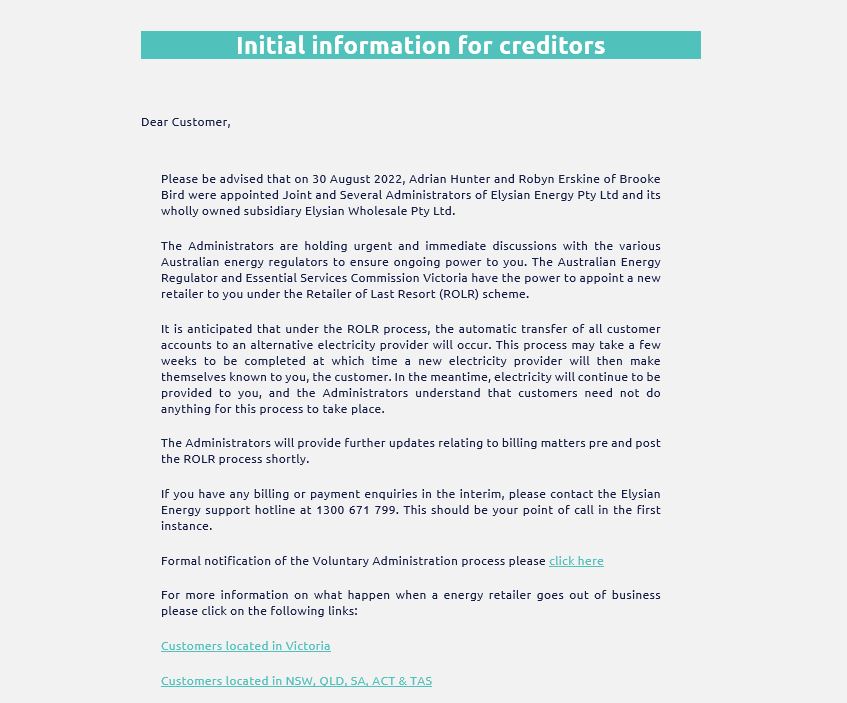 Initial information for creditors

Dear Customer,

Please be advised that on 30 August 2022, Adrian Hunter and Robyn Erskine of Brooke Bird were appointed Joint and Several Administrators of Elysian Energy Pty Ltd and its wholly owned subsidiary Elysian Wholesale Pty Ltd.

The Administrators are holding urgent and immediate discussions with the various Australian energy regulators to ensure ongoing power to you. The Australian Energy Regulator and Essential Services Commission Victoria have the power to appoint a new retailer to you under the Retailer of Last Resort (ROLR) scheme.

It is anticipated that under the ROLR process, the automatic transfer of all customer accounts to an alternative electricity provider will occur. This process may take a few weeks to be completed at which time a new electricity provider will then make themselves known to you, the customer. In the meantime, electricity will continue to be provided to you, and the Administrators understand that customers need not do anything for this process to take place.

The Administrators will provide further updates relating to billing matters pre and post the ROLR process shortly.

If you have any billing or payment enquiries in the interim, please contact the Elysian Energy support hotline at 1300 671 799. This should be your point of call in the first instance.

Formal notification of the Voluntary Administration process please click here

For more information on what happen when a energy retailer goes out of business please click on the following links:

Customers located in Victoria

Customers located in NSW, QLD, SA, ACT & TAS